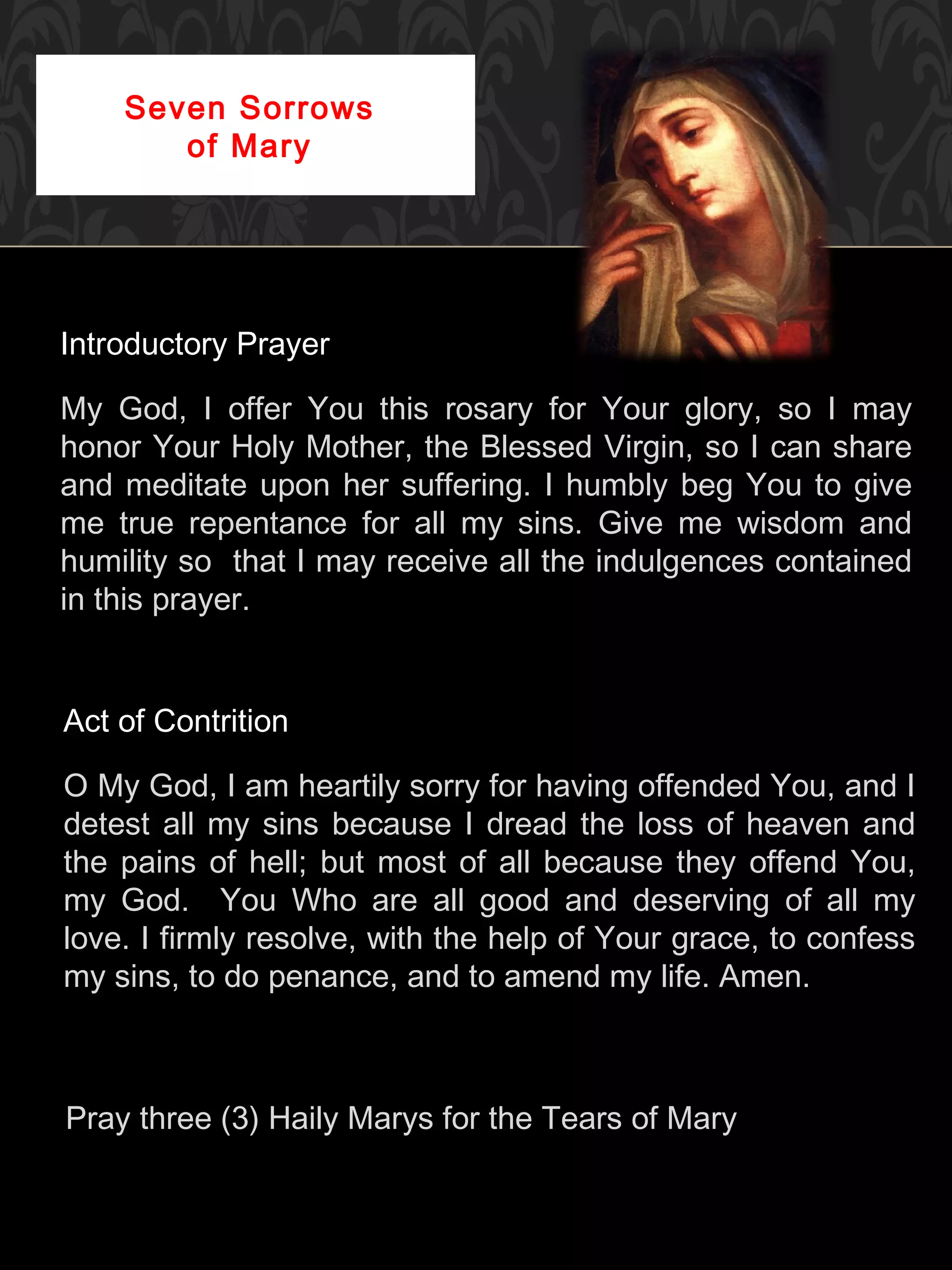 Seven Sorrows of Mary

Introductory Prayer

My God, I offer You this rosary for Your glory, so I may honor Your Holy Mother, the Blessed Virgin, so I can share and meditate upon her suffering. I humbly beg You to give me true repentance for all my sins. Give me wisdom and humility so that I may receive all the indulgences contained in this prayer.

Act of Contrition

O My God, I am heartily sorry for having offended You, and I detest all my sins because I dread the loss of heaven and the pains of hell; but most of all because they offend You, my God. You Who are all good and deserving of all my love. I firmly resolve, with the help of Your grace, to confess my sins, to do penance, and to amend my life. Amen.

Pray three (3) Haily Marys for the Tears of Mary